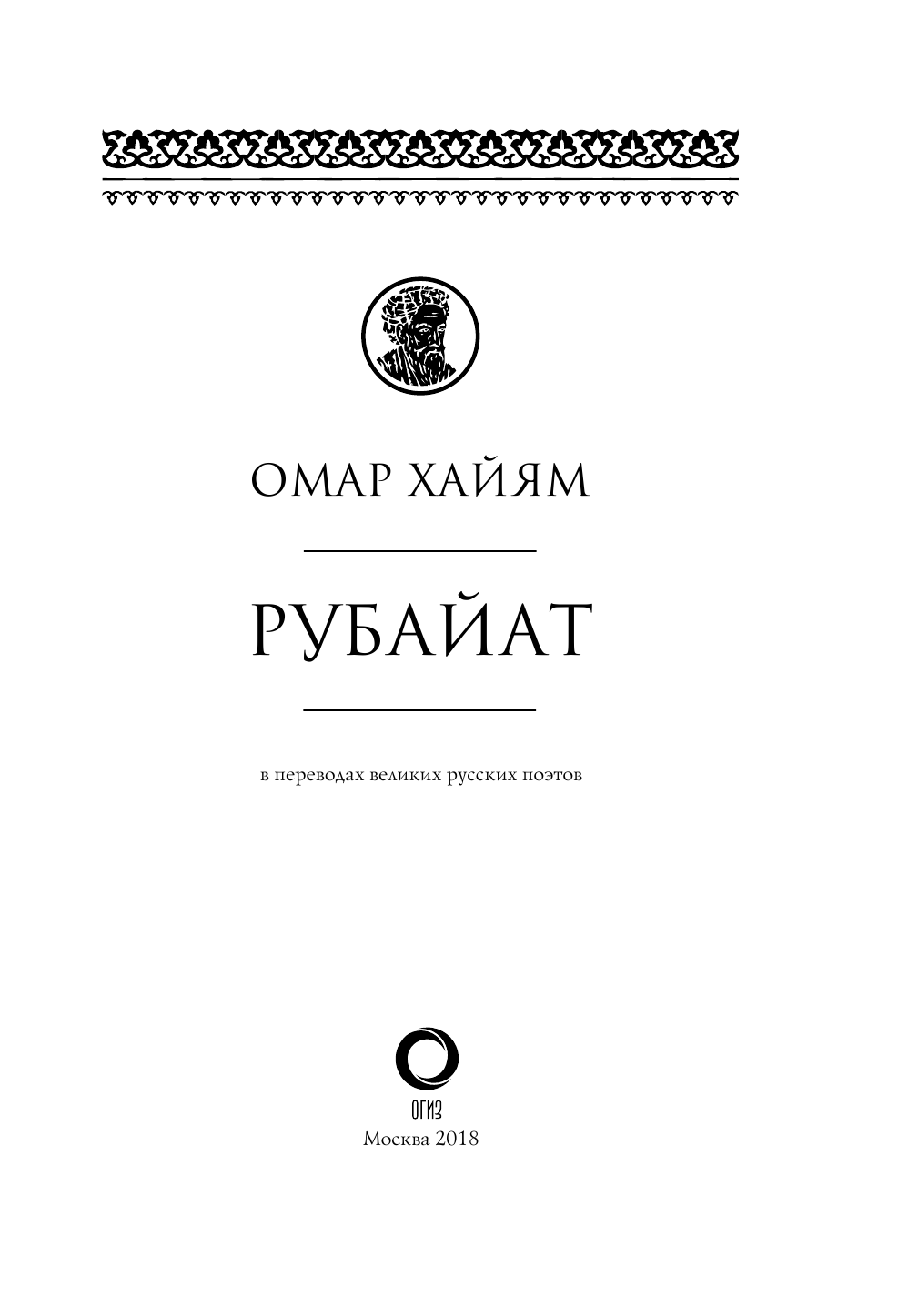 ОМАР ХАЙЯМ

РУБАЙАТ

в переводах великих русских поэтов

ОГИЗ
Москва 2018